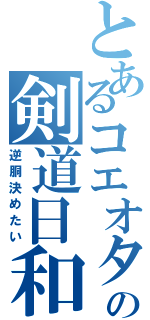 とあるコエオタの
剣道日和
逆胴決めたい